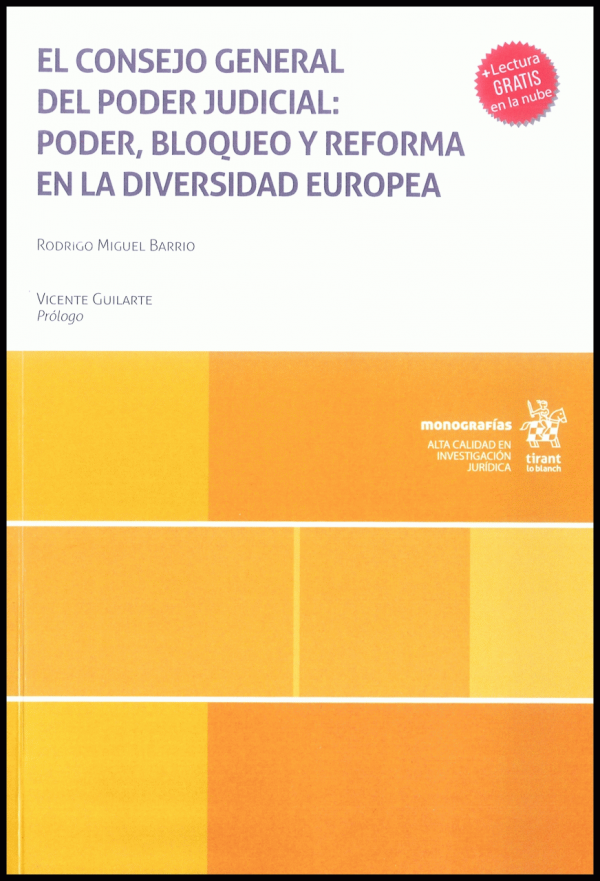 EL CONSEJO GENERAL DEL PODER JUDICIAL: PODER, BLOQUEO Y REFORMA EN LA DIVERSIDAD EUROPEA

+Lectura
GRATIS
en la nube

RODRIGO MIGUEL BARRIO

VICENTE GUILARTE
Prólogo

monografías
ALTA CALIDAD EN
INVESTIGACIÓN
JURÍDICA

tirant
lo blanch